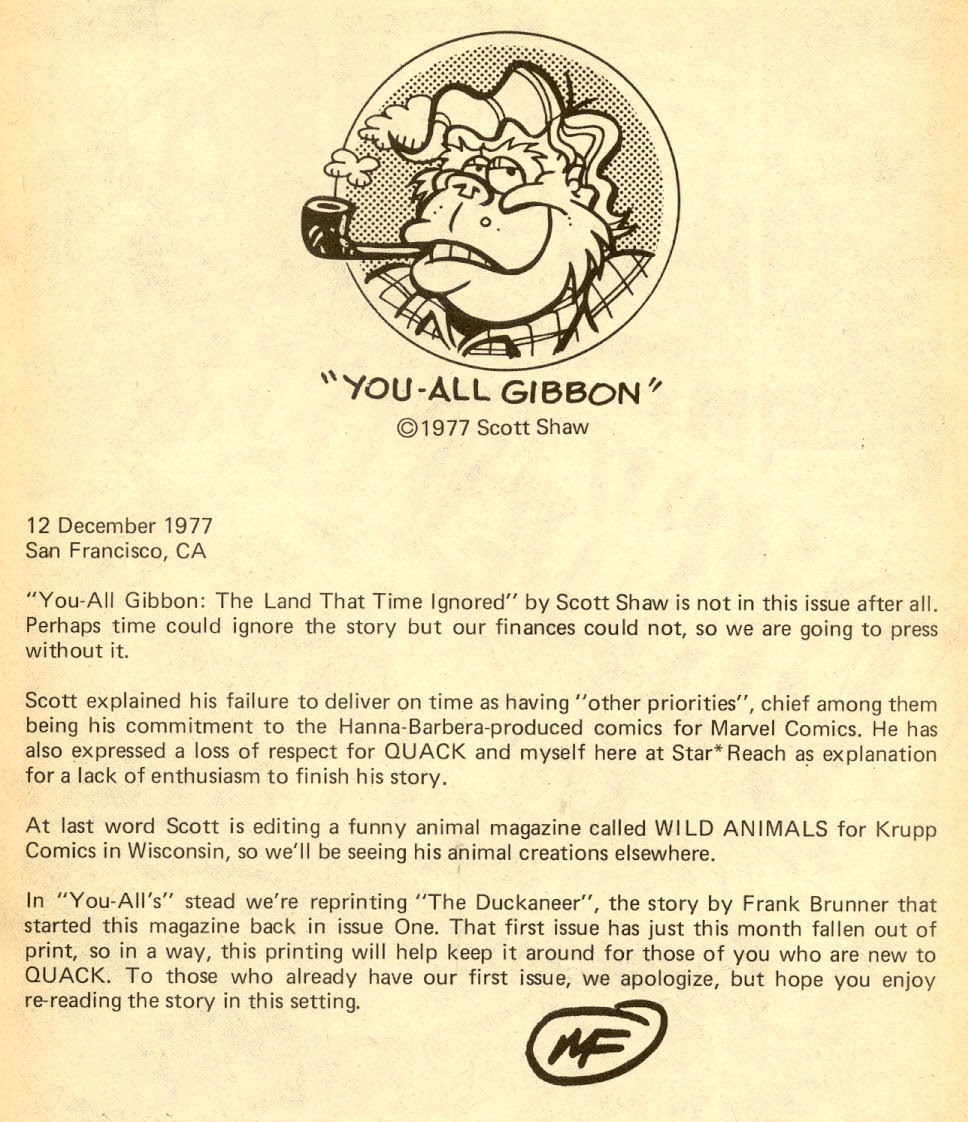 "YOU-ALL GIBBON"
©1977 Scott Shaw

12 December 1977
San Francisco, CA

"You-All Gibbon: The Land That Time Ignored" by Scott Shaw is not in this issue after all. Perhaps time could ignore the story but our finances could not, so we are going to press without it.

Scott explained his failure to deliver on time as having "other priorities", chief among them being his commitment to the Hanna-Barbera-produced comics for Marvel Comics. He has also expressed a loss of respect for QUACK and myself here at Star*Reach as explanation for a lack of enthusiasm to finish his story.

At last word Scott is editing a funny animal magazine called WILD ANIMALS for Krupp Comics in Wisconsin, so we'll be seeing his animal creations elsewhere.

In "You-All's" stead we're reprinting "The Duckaneer", the story by Frank Brunner that started this magazine back in issue One. That first issue has just this month fallen out of print, so in a way, this printing will help keep it around for those of you who are new to QUACK. To those who already have our first issue, we apologize, but hope you enjoy re-reading the story in this setting.

MF